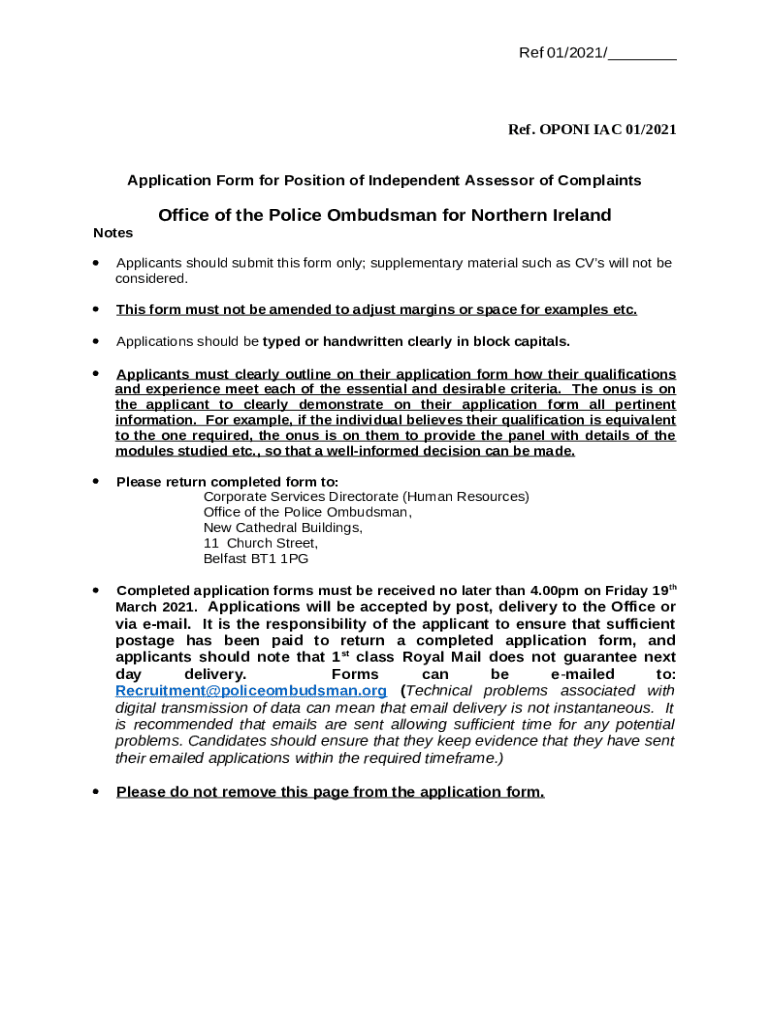 Ref 01/2021/________

Ref. OPONI IAC 01/2021

Application Form for Position of Independent Assessor of Complaints

Office of the Police Ombudsman for Northern Ireland

Notes

• Applicants should submit this form only; supplementary material such as CV's will not be considered.

• This form must not be amended to adjust margins or space for examples etc.

• Applications should be typed or handwritten clearly in block capitals.

• Applicants must clearly outline on their application form how their qualifications and experience meet each of the essential and desirable criteria. The onus is on the applicant to clearly demonstrate on their application form all pertinent information. For example, if the individual believes their qualification is equivalent to the one required, the onus is on them to provide the panel with details of the modules studied etc., so that a well-informed decision can be made.

• Please return completed form to:
Corporate Services Directorate (Human Resources)
Office of the Police Ombudsman,
New Cathedral Buildings,
11 Church Street,
Belfast BT1 1PG

• Completed application forms must be received no later than 4.00pm on Friday 19$^{th}$ March 2021. Applications will be accepted by post, delivery to the Office or via e-mail. It is the responsibility of the applicant to ensure that sufficient postage has been paid to return a completed application form, and applicants should note that 1$^{st}$ class Royal Mail does not guarantee next day delivery. Forms can be e-mailed to: Recruitment@policeombudsman.org (Technical problems associated with digital transmission of data can mean that email delivery is not instantaneous. It is recommended that emails are sent allowing sufficient time for any potential problems. Candidates should ensure that they keep evidence that they have sent their emailed applications within the required timeframe.)

• Please do not remove this page from the application form.